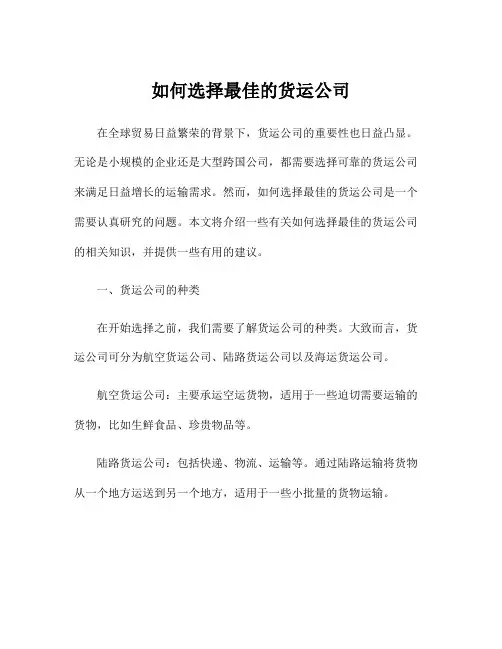 如何选择最佳的货运公司

在全球贸易日益繁荣的背景下，货运公司的重要性也日益凸显。无论是小规模的企业还是大型跨国公司，都需要选择可靠的货运公司来满足日益增长的运输需求。然而，如何选择最佳的货运公司是一个需要认真研究的问题。本文将介绍一些有关如何选择最佳的货运公司的相关知识，并提供一些有用的建议。

一、货运公司的种类

在开始选择之前，我们需要了解货运公司的种类。大致而言，货运公司可分为航空货运公司、陆路货运公司以及海运货运公司。

航空货运公司：主要承运空运货物，适用于一些迫切需要运输的货物，比如生鲜食品、珍贵物品等。

陆路货运公司：包括快递、物流、运输等。通过陆路运输将货物从一个地方运送到另一个地方，适用于一些小批量的货物运输。